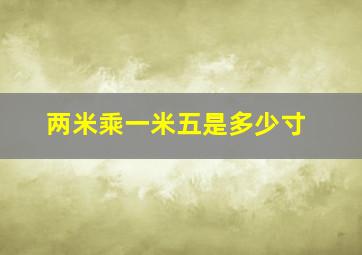 两米乘一米五是多少寸